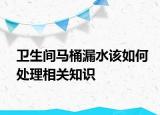 卫生间马桶漏水该如何处理相关知识